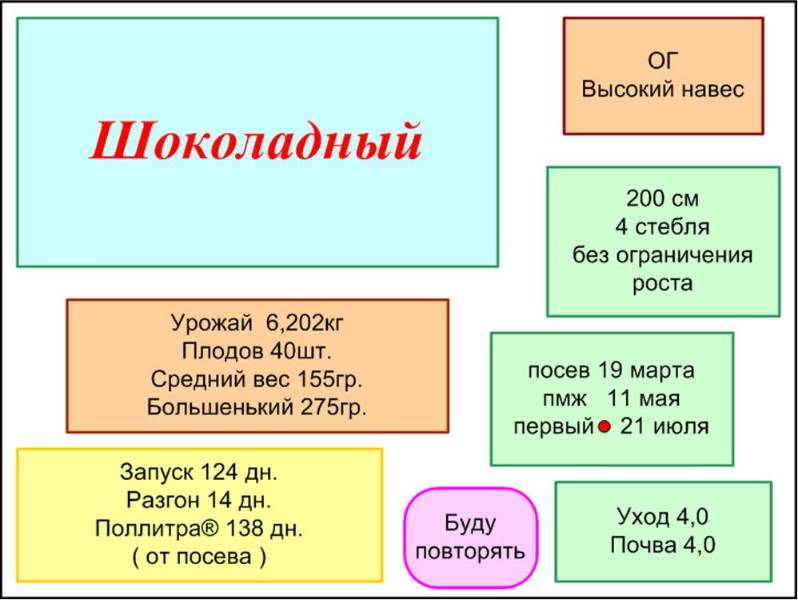 Шоколадный

ОГ
Высокий навес

200 см
4 стебля
без ограничения
роста

Урожай 6,202кг
Плодов 40шт.
Средний вес 155гр.
Большенький 275гр.

посев 19 марта
пмж 11 мая
первый 21 июля

Запуск 124 дн.
Разгон 14 дн.
Поллитра® 138 дн.
( от посева )

Буду
повторять

Уход 4,0
Почва 4,0